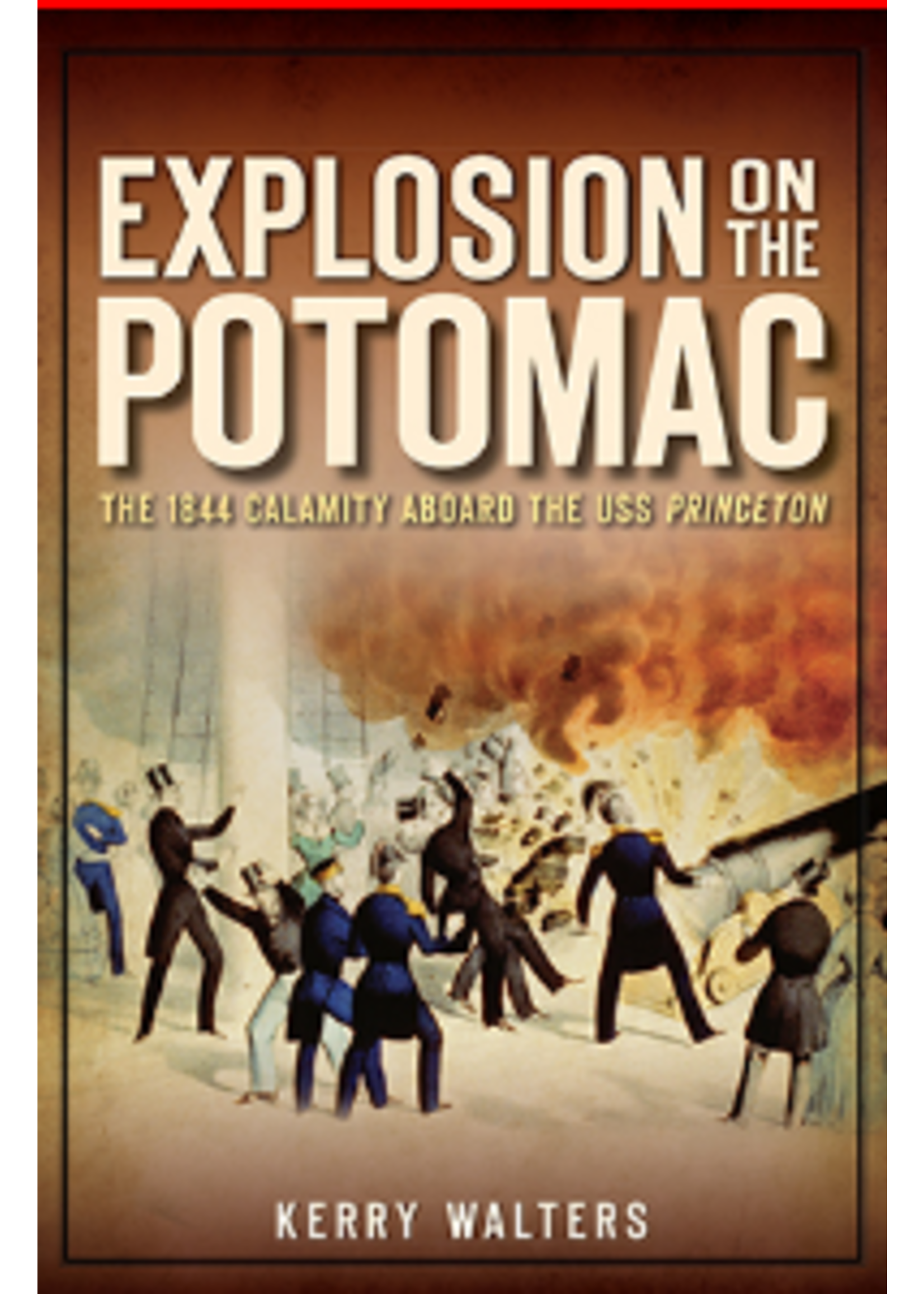 EXPLOSION ON THE POTOMAC

THE 1844 CALAMITY ABOARD THE USS PRINCETON

KERRY WALTERS